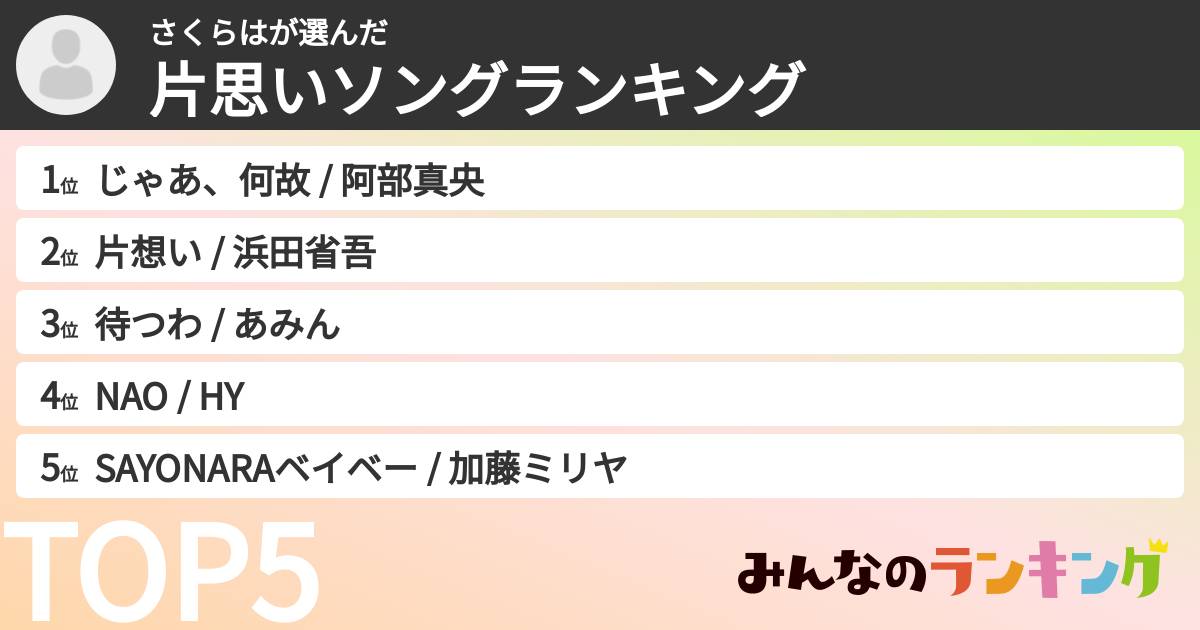 さくらはが選んだ
片思いソングランキング

1位 じゃあ、何故 / 阿部真央

2位 片想い / 浜田省吾

3位 待つわ / あみん

4位 NAO / HY

5位 SAYONARAベイベー / 加藤ミリヤ

TOP5

みんなのランキング